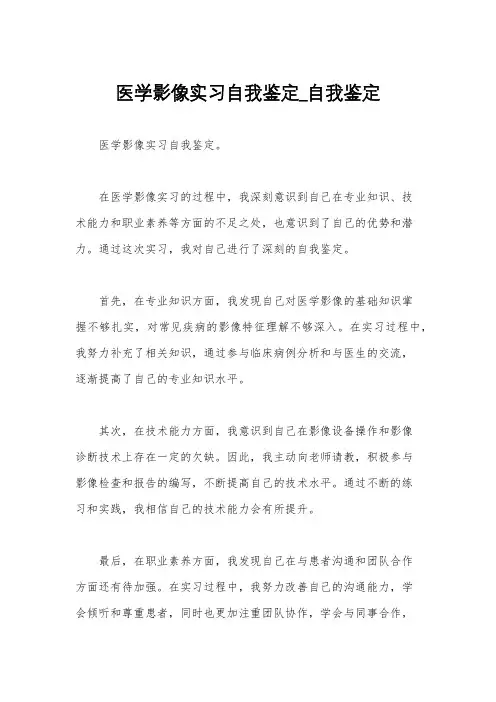 医学影像实习自我鉴定_自我鉴定

医学影像实习自我鉴定。

在医学影像实习的过程中，我深刻意识到自己在专业知识、技术能力和职业素养等方面的不足之处，也意识到了自己的优势和潜力。通过这次实习，我对自己进行了深刻的自我鉴定。

首先，在专业知识方面，我发现自己对医学影像的基础知识掌握不够扎实，对常见疾病的影像特征理解不够深入。在实习过程中，我努力补充了相关知识，通过参与临床病例分析和与医生的交流，逐渐提高了自己的专业知识水平。

其次，在技术能力方面，我意识到自己在影像设备操作和影像诊断技术上存在一定的欠缺。因此，我主动向老师请教，积极参与影像检查和报告的编写，不断提高自己的技术水平。通过不断的练习和实践，我相信自己的技术能力会有所提升。

最后，在职业素养方面，我发现自己在与患者沟通和团队合作方面还有待加强。在实习过程中，我努力改善自己的沟通能力，学会倾听和尊重患者，同时也更加注重团队协作，学会与同事合作，